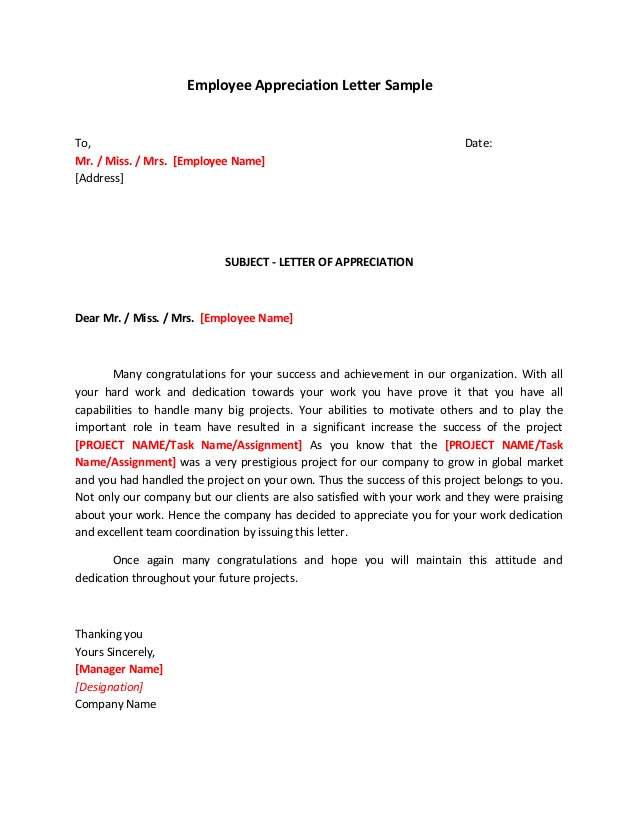 Employee Appreciation Letter Sample

To,

Date:

Mr. / Miss. / Mrs. [Employee Name]
[Address]

SUBJECT - LETTER OF APPRECIATION

Dear Mr. / Miss. / Mrs. [Employee Name]

Many congratulations for your success and achievement in our organization. With all your hard work and dedication towards your work you have prove it that you have all capabilities to handle many big projects. Your abilities to motivate others and to play the important role in team have resulted in a significant increase the success of the project [PROJECT NAME/Task Name/Assignment] As you know that the [PROJECT NAME/Task Name/Assignment] was a very prestigious project for our company to grow in global market and you had handled the project on your own. Thus the success of this project belongs to you. Not only our company but our clients are also satisfied with your work and they were praising about your work. Hence the company has decided to appreciate you for your work dedication and excellent team coordination by issuing this letter.

Once again many congratulations and hope you will maintain this attitude and dedication throughout your future projects.

Thanking you
Yours Sincerely,
[Manager Name]
[Designation]
Company Name